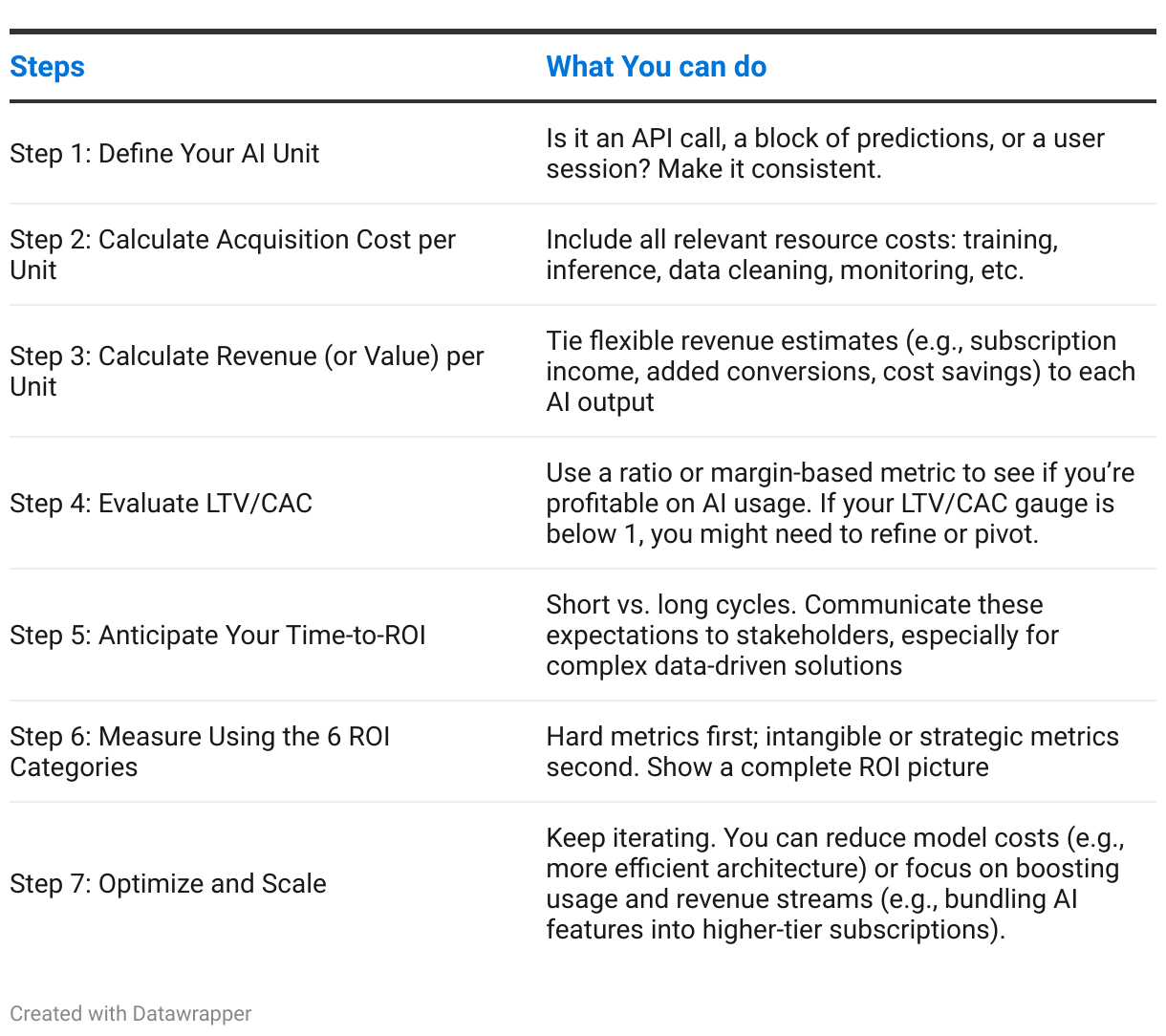 | Steps | What You can do |
|---|---|
| Step 1: Define Your AI Unit | Is it an API call, a block of predictions, or a user session? Make it consistent. |
| Step 2: Calculate Acquisition Cost per Unit | Include all relevant resource costs: training, inference, data cleaning, monitoring, etc. |
| Step 3: Calculate Revenue (or Value) per Unit | Tie flexible revenue estimates (e.g., subscription income, added conversions, cost savings) to each AI output |
| Step 4: Evaluate LTV/CAC | Use a ratio or margin-based metric to see if you're profitable on AI usage. If your LTV/CAC gauge is below 1, you might need to refine or pivot. |
| Step 5: Anticipate Your Time-to-ROI | Short vs. long cycles. Communicate these expectations to stakeholders, especially for complex data-driven solutions |
| Step 6: Measure Using the 6 ROI Categories | Hard metrics first; intangible or strategic metrics second. Show a complete ROI picture |
| Step 7: Optimize and Scale | Keep iterating. You can reduce model costs (e.g., more efficient architecture) or focus on boosting usage and revenue streams (e.g., bundling AI features into higher-tier subscriptions). |

Created with Datawrapper